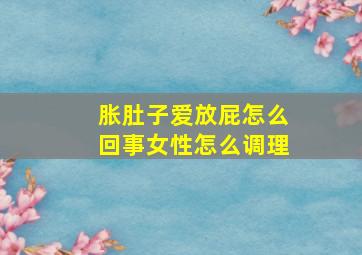 胀肚子爱放屁怎么回事女性怎么调理